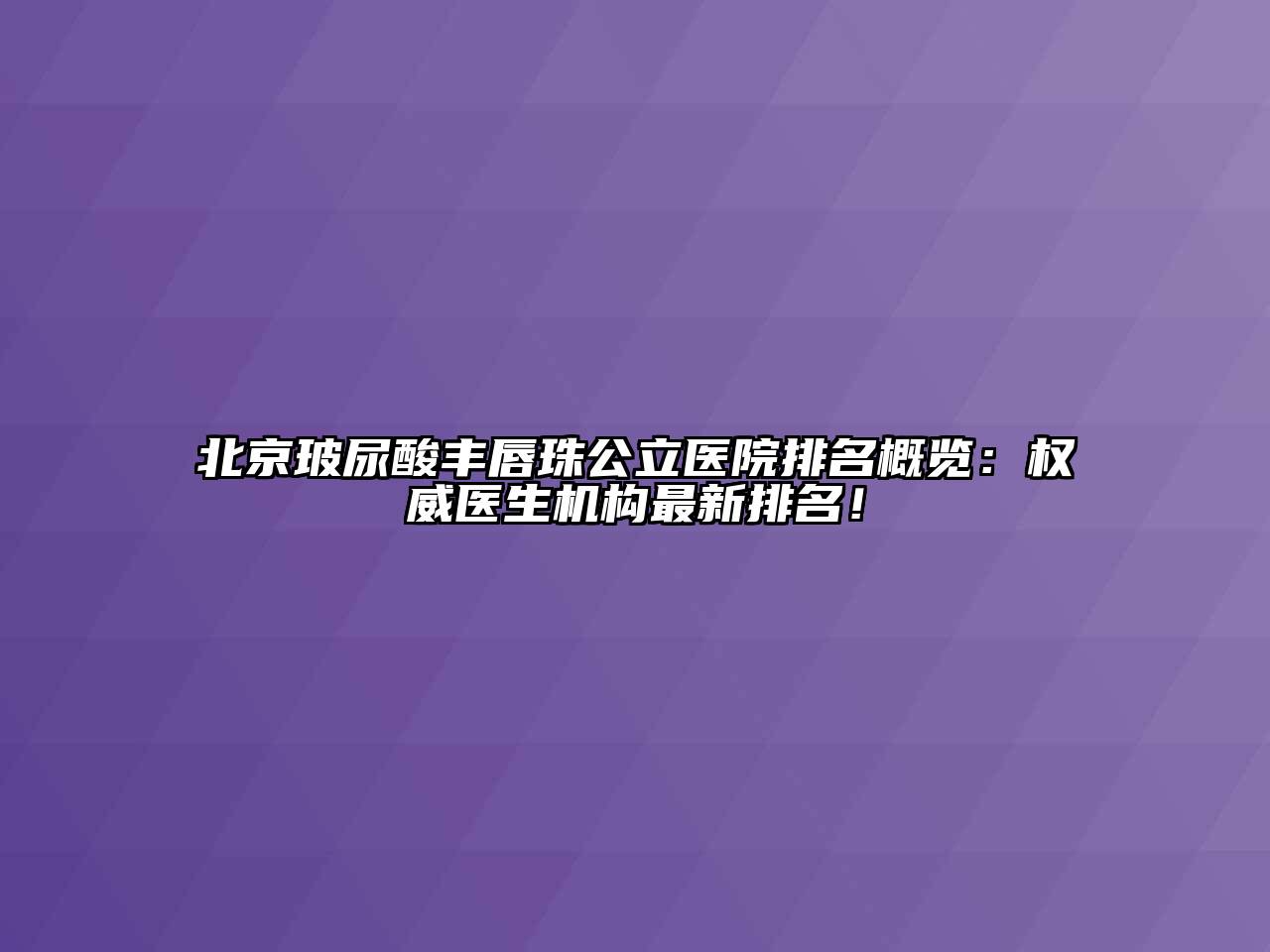 北京玻尿酸丰唇珠公立医院排名概览：权威医生机构最新排名！